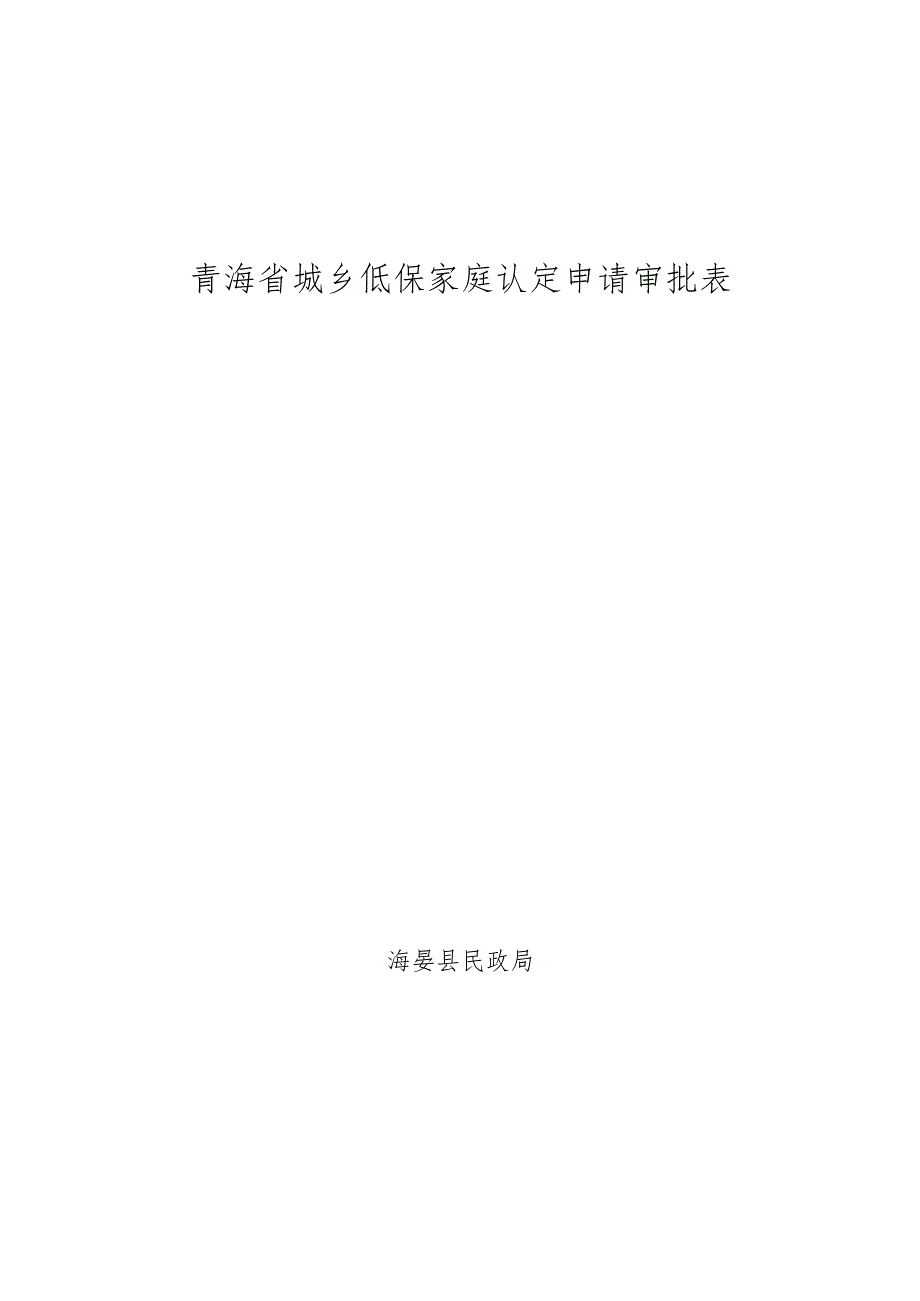 青海省城乡低保家庭认定申请审批表

海晏县民政局